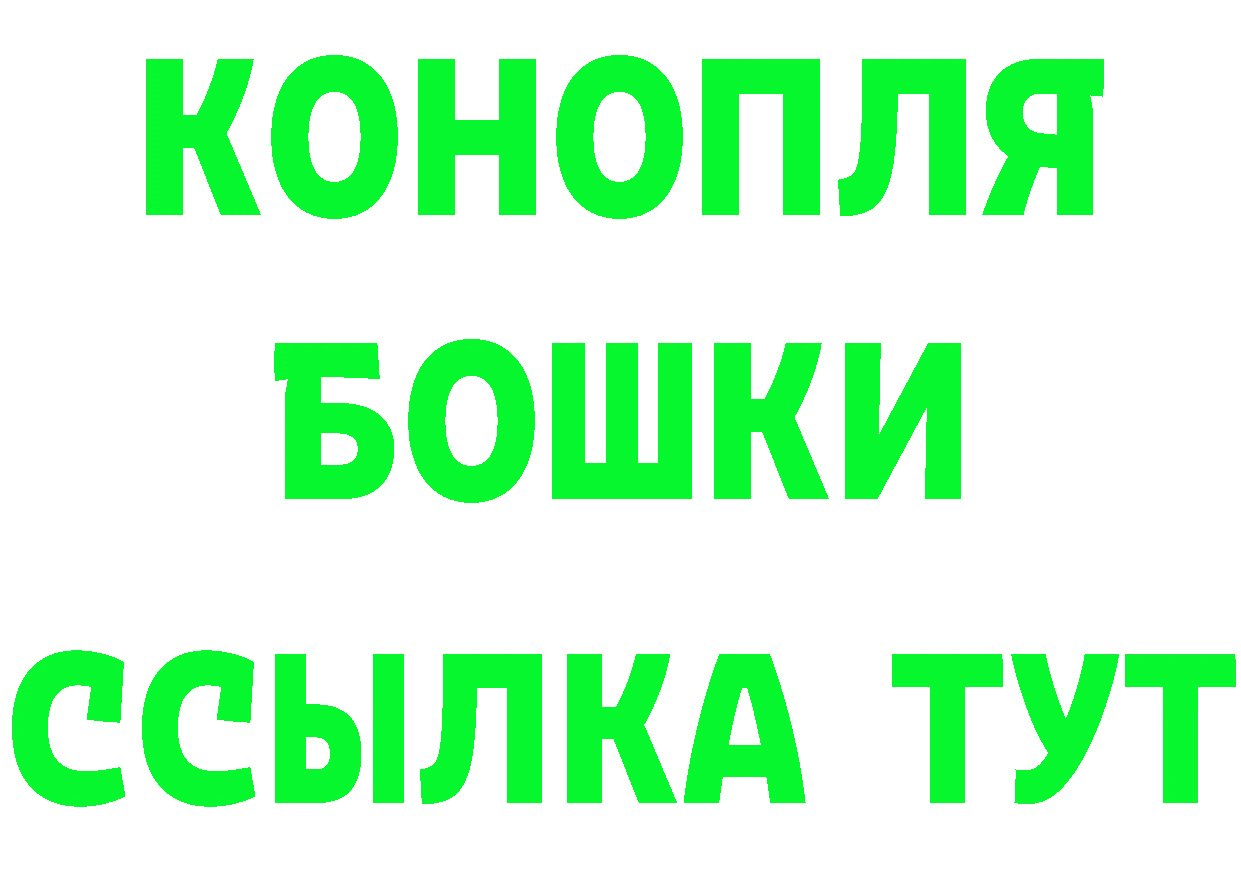 КОНОПЛЯ
БОШКИ
ССЫЛКА ТУТ